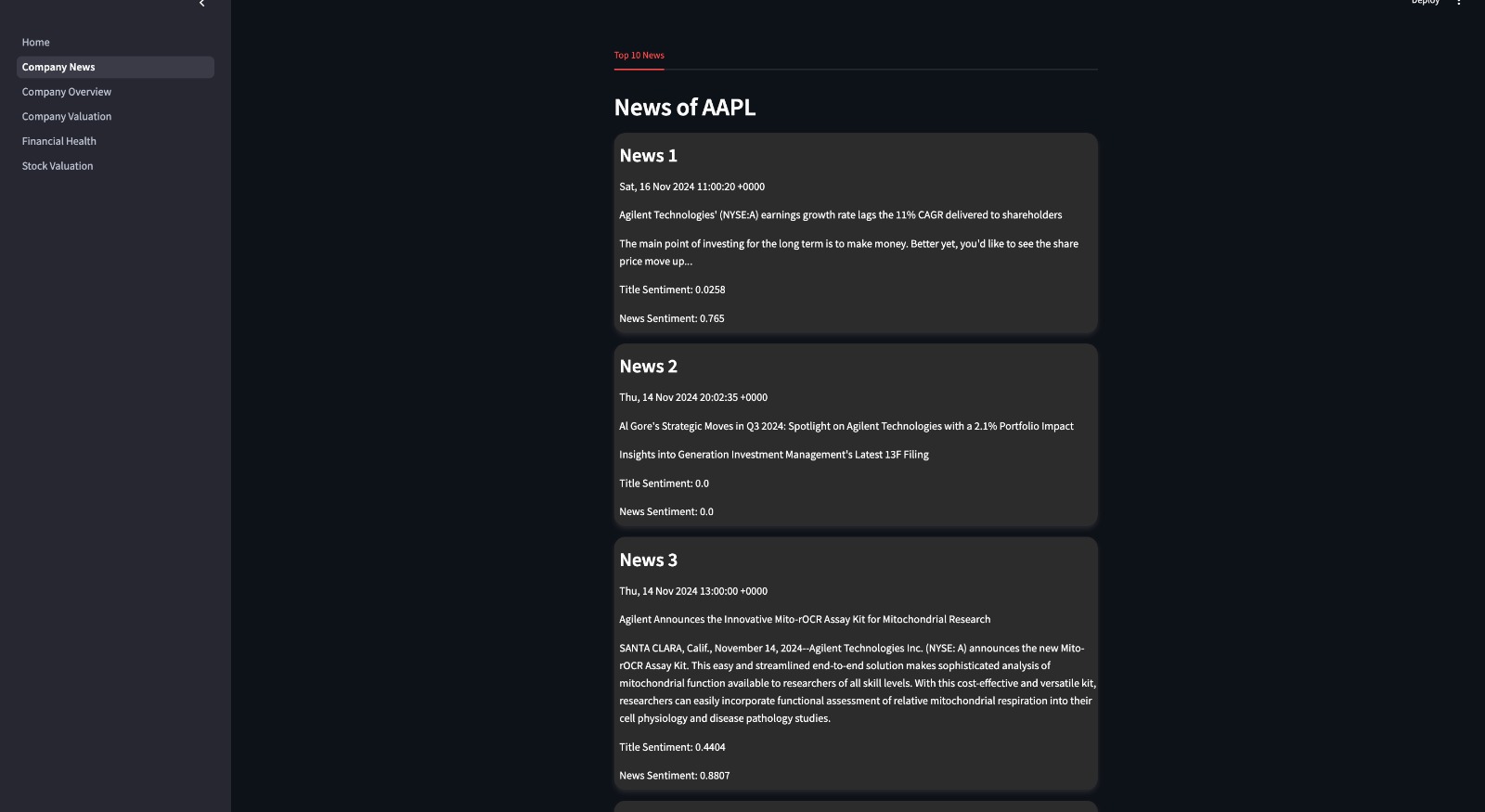 Home
Company News
Company Overview
Company Valuation
Financial Health
Stock Valuation

Deploy

Top 10 News

News of AAPL

News 1

Sat, 16 Nov 2024 11:00:20 +0000

Agilent Technologies' (NYSE:A) earnings growth rate lags the 11% CAGR delivered to shareholders

The main point of investing for the long term is to make money. Better yet, you'd like to see the share price move up...

Title Sentiment: 0.0258

News Sentiment: 0.765

News 2

Thu, 14 Nov 2024 20:02:35 +0000

Al Gore's Strategic Moves in Q3 2024: Spotlight on Agilent Technologies with a 2.1% Portfolio Impact

Insights into Generation Investment Management's Latest 13F Filing

Title Sentiment: 0.0

News Sentiment: 0.0

News 3

Thu, 14 Nov 2024 13:00:00 +0000

Agilent Announces the Innovative Mito-rOCR Assay Kit for Mitochondrial Research

SANTA CLARA, Calif., November 14, 2024--Agilent Technologies Inc. (NYSE: A) announces the new Mito-rOCR Assay Kit. This easy and streamlined end-to-end solution makes sophisticated analysis of mitochondrial function available to researchers of all skill levels. With this cost-effective and versatile kit, researchers can easily incorporate functional assessment of relative mitochondrial respiration into their cell physiology and disease pathology studies.

Title Sentiment: 0.4404

News Sentiment: 0.8807